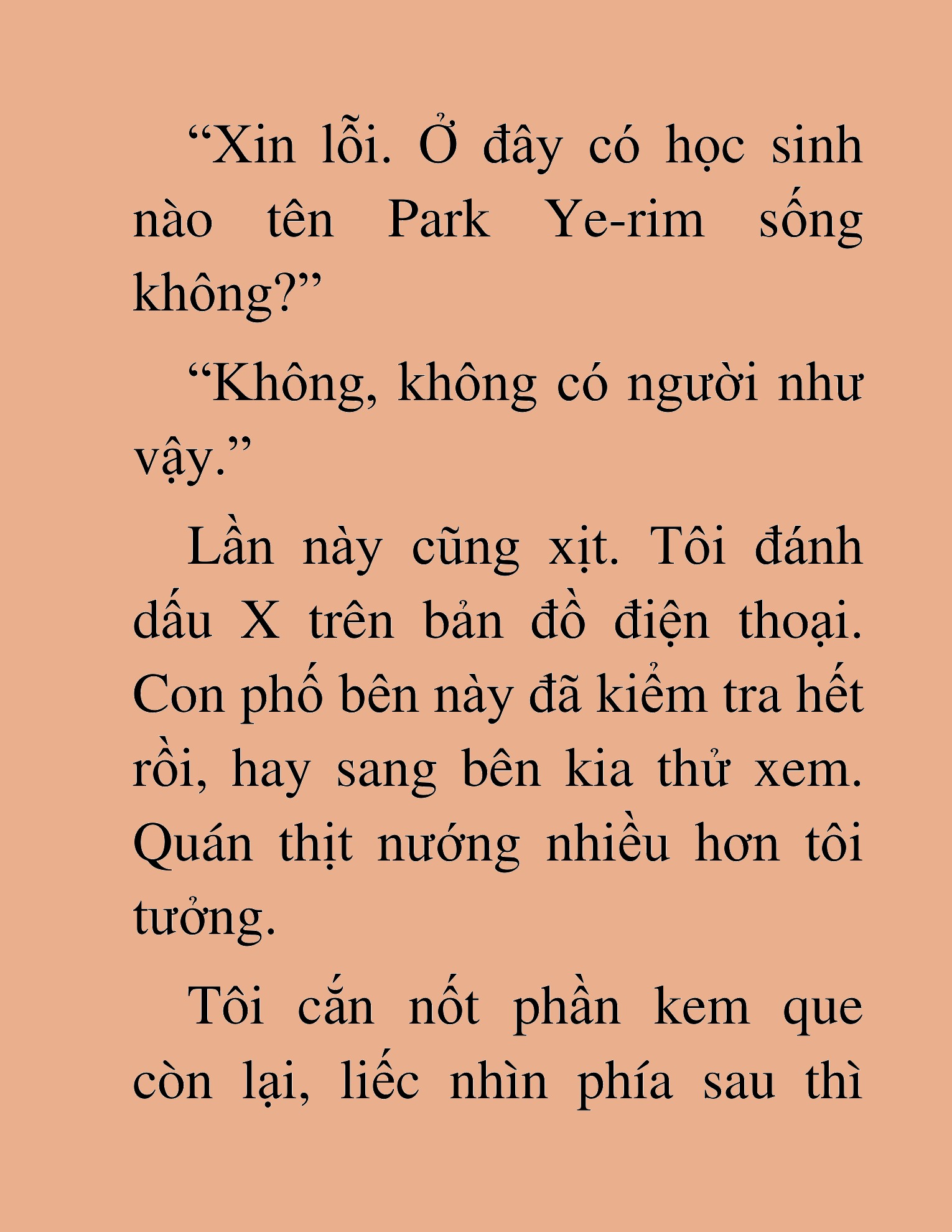 “Xin lỗi. Ở đây có học sinh nào tên Park Ye-rim sống không?”

“Không, không có người như vậy.”

Lần này cũng xịt. Tôi đánh dấu X trên bản đồ điện thoại. Con phố bên này đã kiểm tra hết rồi, hay sang bên kia thử xem. Quán thịt nướng nhiều hơn tôi tưởng.

Tôi cắn nốt phần kem que còn lại, liếc nhìn phía sau thì